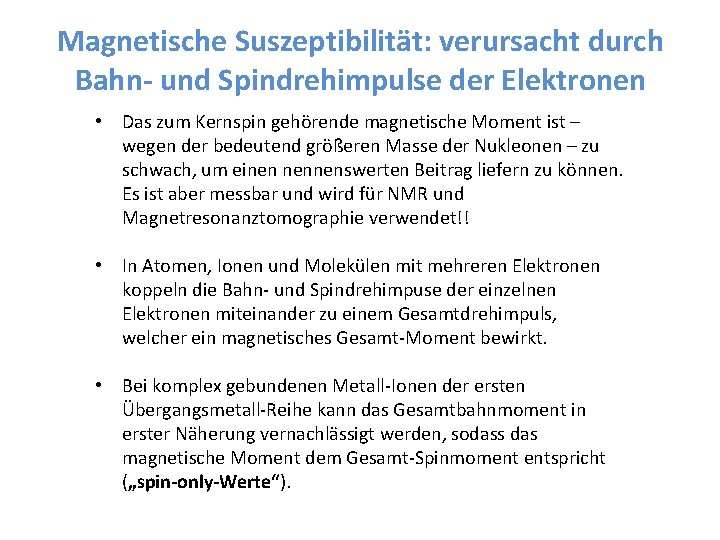 Magnetische Suszeptibilität: verursacht durch Bahn- und Spindrehimpulse der Elektronen

• Das zum Kernspin gehörende magnetische Moment ist – wegen der bedeutend größeren Masse der Nukleonen – zu schwach, um einen nennenswerten Beitrag liefern zu können. Es ist aber messbar und wird für NMR und Magnetresonanztomographie verwendet!!

• In Atomen, Ionen und Molekülen mit mehreren Elektronen koppeln die Bahn- und Spindrehimpuse der einzelnen Elektronen miteinander zu einem Gesamtdrehimpuls, welcher ein magnetisches Gesamt-Moment bewirkt.

• Bei komplex gebundenen Metall-Ionen der ersten Übergangsmetall-Reihe kann das Gesamtbahnmoment in erster Näherung vernachlässigt werden, sodass das magnetische Moment dem Gesamt-Spinmoment entspricht („spin-only-Werte“).